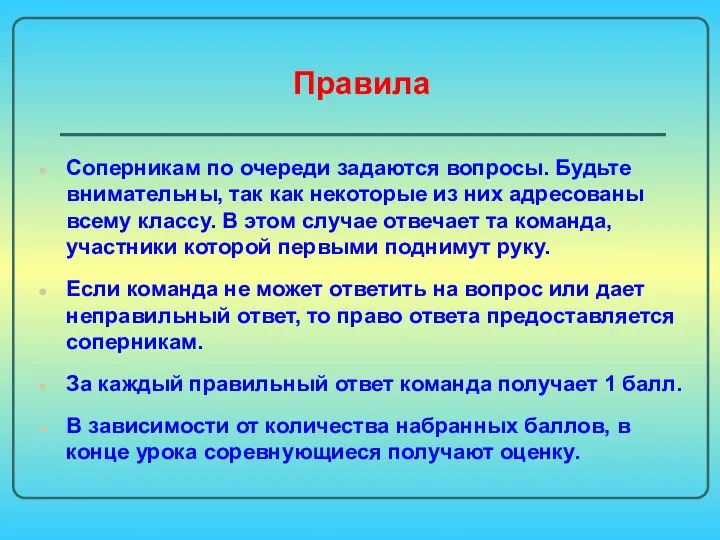 Правила

Соперникам по очереди задаются вопросы. Будьте внимательны, так как некоторые из них адресованы всему классу. В этом случае отвечает та команда, участники которой первыми поднимут руку.

Если команда не может ответить на вопрос или дает неправильный ответ, то право ответа предоставляется соперникам.

За каждый правильный ответ команда получает 1 балл.

В зависимости от количества набранных баллов, в конце урока соревнующиеся получают оценку.